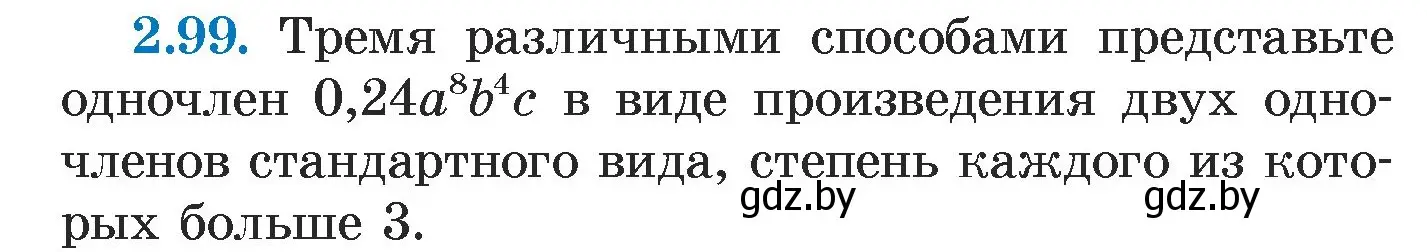 2.99. Тремя различными способами представьте одночлен $0{,}24a^8b^4c$ в виде произведения двух одночленов стандартного вида, степень каждого из которых больше 3.

gdz.by gdz.by